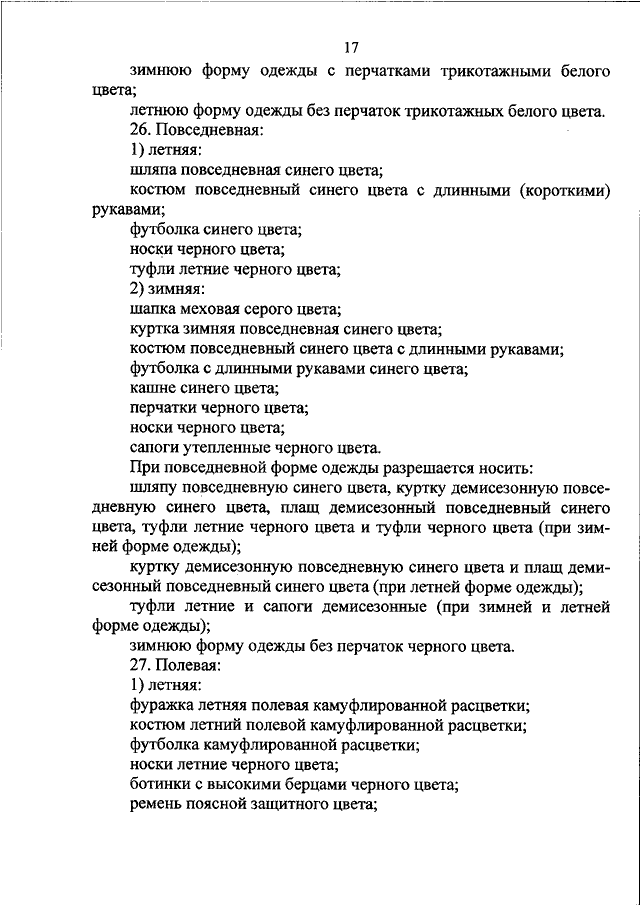 17

зимнюю форму одежды с перчатками трикотажными белого цвета;

летнюю форму одежды без перчаток трикотажных белого цвета.

26. Повседневная:

1) летняя:

шляпа повседневная синего цвета;

костюм повседневный синего цвета с длинными (короткими) рукавами;

футболка синего цвета;

носки черного цвета;

туфли летние черного цвета;

2) зимняя:

шапка меховая серого цвета;

куртка зимняя повседневная синего цвета;

костюм повседневный синего цвета с длинными рукавами;

футболка с длинными рукавами синего цвета;

кашне синего цвета;

перчатки черного цвета;

носки черного цвета;

сапоги утепленные черного цвета.

При повседневной форме одежды разрешается носить:

шляпу повседневную синего цвета, куртку демисезонную повседневную синего цвета, плащ демисезонный повседневный синего цвета, туфли летние черного цвета и туфли черного цвета (при зимней форме одежды);

куртку демисезонную повседневную синего цвета и плащ демисезонный повседневный синего цвета (при летней форме одежды);

туфли летние и сапоги демисезонные (при зимней и летней форме одежды);

зимнюю форму одежды без перчаток черного цвета.

27. Полевая:

1) летняя:

фуражка летняя полевая камуфлированной расцветки;

костюм летний полевой камуфлированной расцветки;

футболка камуфлированной расцветки;

носки летние черного цвета;

ботинки с высокими берцами черного цвета;

ремень поясной защитного цвета;